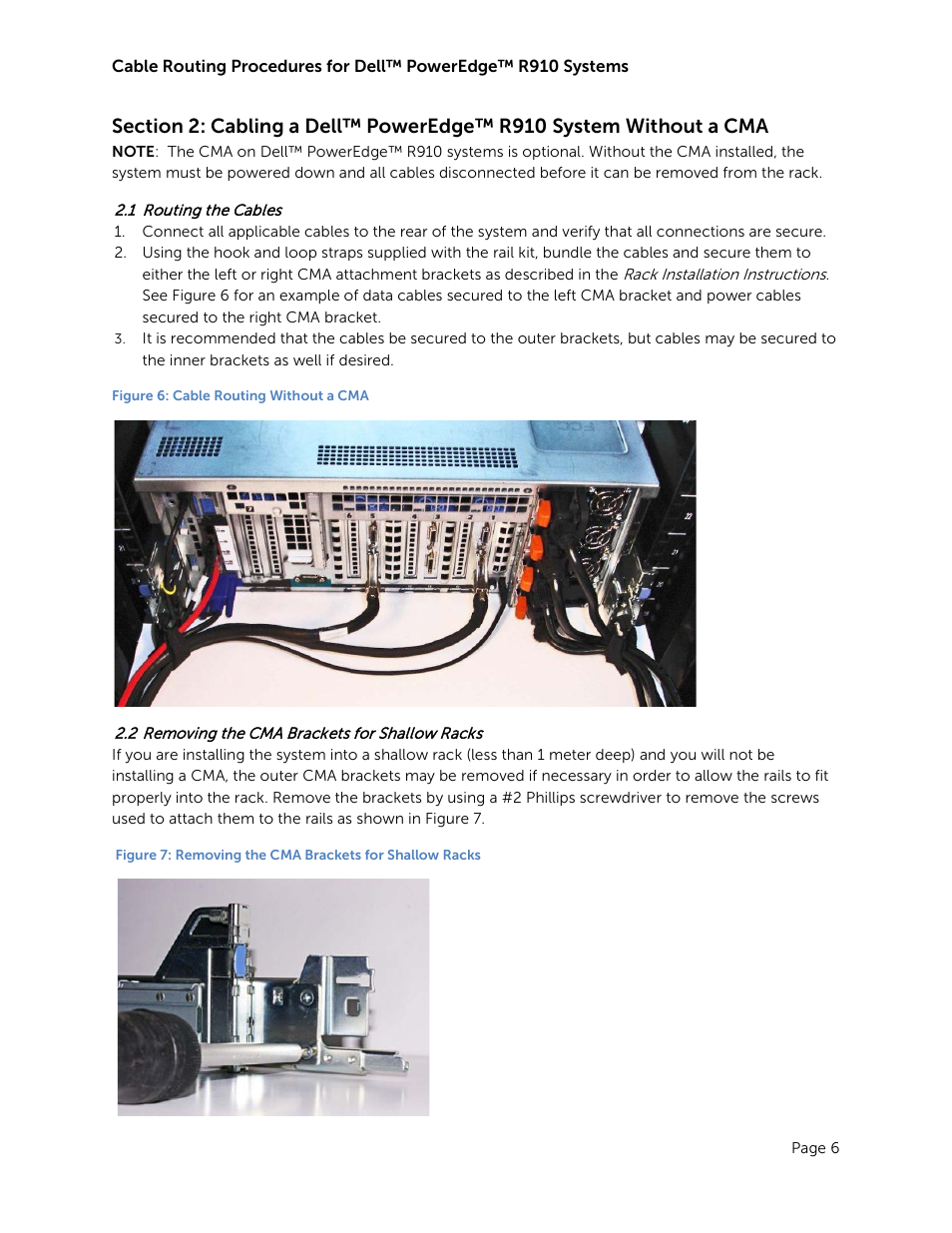 Cable Routing Procedures for Dell™ PowerEdge™ R910 Systems

Section 2: Cabling a Dell™ PowerEdge™ R910 System Without a CMA

NOTE: The CMA on Dell™ PowerEdge™ R910 systems is optional. Without the CMA installed, the system must be powered down and all cables disconnected before it can be removed from the rack.

2.1 Routing the Cables

1. Connect all applicable cables to the rear of the system and verify that all connections are secure.
2. Using the hook and loop straps supplied with the rail kit, bundle the cables and secure them to either the left or right CMA attachment brackets as described in the Rack Installation Instructions. See Figure 6 for an example of data cables secured to the left CMA bracket and power cables secured to the right CMA bracket.
3. It is recommended that the cables be secured to the outer brackets, but cables may be secured to the inner brackets as well if desired.

Figure 6: Cable Routing Without a CMA

2.2 Removing the CMA Brackets for Shallow Racks

If you are installing the system into a shallow rack (less than 1 meter deep) and you will not be installing a CMA, the outer CMA brackets may be removed if necessary in order to allow the rails to fit properly into the rack. Remove the brackets by using a #2 Phillips screwdriver to remove the screws used to attach them to the rails as shown in Figure 7.

Figure 7: Removing the CMA Brackets for Shallow Racks

Page 6